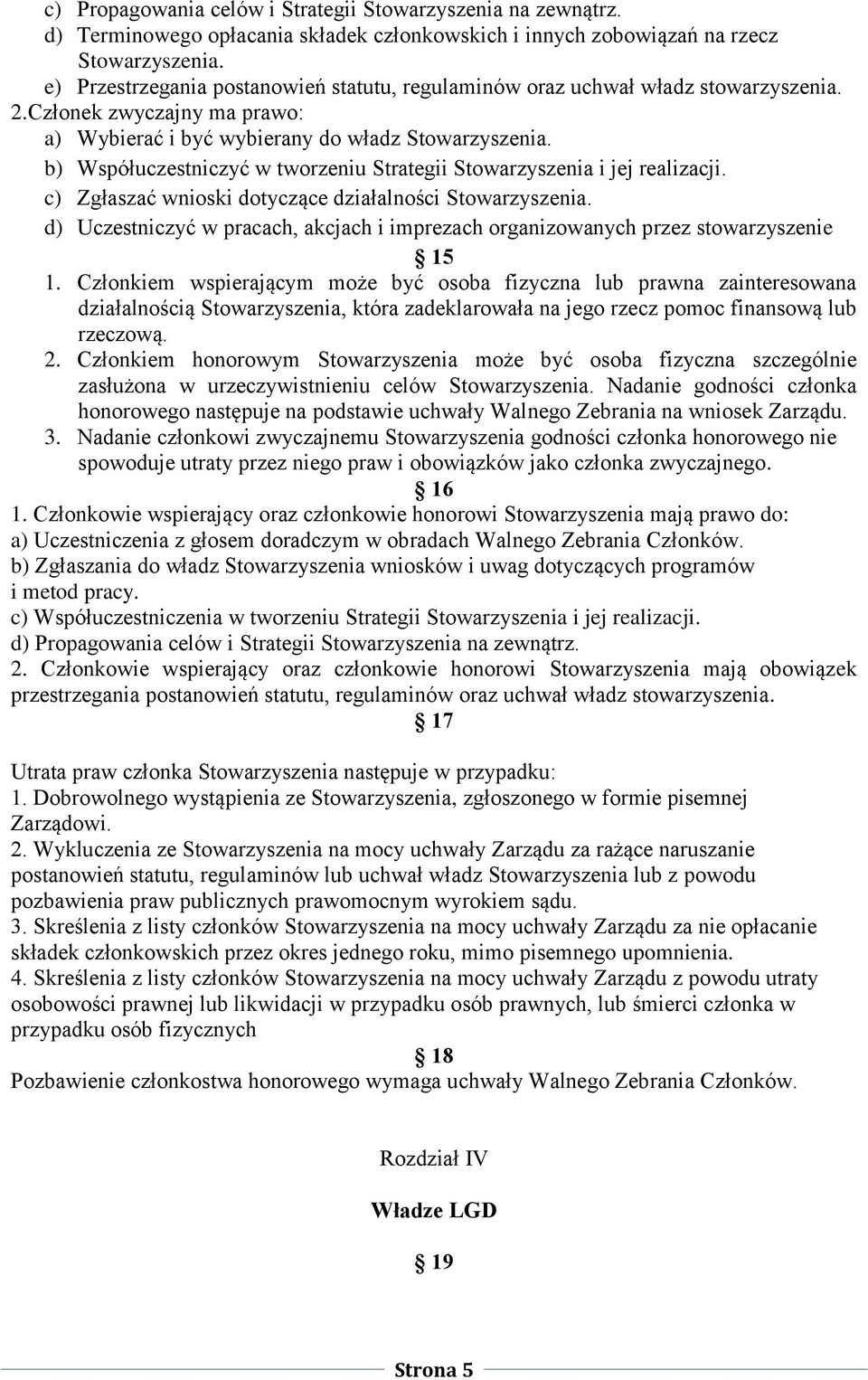 c) Propagowania celów i Strategii Stowarzyszenia na zewnątrz.
d) Terminowego opłacania składek członkowskich i innych zobowiązań na rzecz Stowarzyszenia.
e) Przestrzegania postanowień statutu, regulaminów oraz uchwał władz stowarzyszenia.
2.Członek zwyczajny ma prawo:
a) Wybierać i być wybierany do władz Stowarzyszenia.
b) Współuczestniczyć w tworzeniu Strategii Stowarzyszenia i jej realizacji.
c) Zgłaszać wnioski dotyczące działalności Stowarzyszenia.
d) Uczestniczyć w pracach, akcjach i imprezach organizowanych przez stowarzyszenie

§ 15

1. Członkiem wspierającym może być osoba fizyczna lub prawna zainteresowana działalnością Stowarzyszenia, która zadeklarowała na jego rzecz pomoc finansową lub rzeczową.
2. Członkiem honorowym Stowarzyszenia może być osoba fizyczna szczególnie zasłużona w urzeczywistnieniu celów Stowarzyszenia. Nadanie godności członka honorowego następuje na podstawie uchwały Walnego Zebrania na wniosek Zarządu.
3. Nadanie członkowi zwyczajnemu Stowarzyszenia godności członka honorowego nie spowoduje utraty przez niego praw i obowiązków jako członka zwyczajnego.

§ 16

1. Członkowie wspierający oraz członkowie honorowi Stowarzyszenia mają prawo do:
a) Uczestniczenia z głosem doradczym w obradach Walnego Zebrania Członków.
b) Zgłaszania do władz Stowarzyszenia wniosków i uwag dotyczących programów i metod pracy.
c) Współuczestniczenia w tworzeniu Strategii Stowarzyszenia i jej realizacji.
d) Propagowania celów i Strategii Stowarzyszenia na zewnątrz.
2. Członkowie wspierający oraz członkowie honorowi Stowarzyszenia mają obowiązek przestrzegania postanowień statutu, regulaminów oraz uchwał władz stowarzyszenia.

§ 17

Utrata praw członka Stowarzyszenia następuje w przypadku:
1. Dobrowolnego wystąpienia ze Stowarzyszenia, zgłoszonego w formie pisemnej Zarządowi.
2. Wykluczenia ze Stowarzyszenia na mocy uchwały Zarządu za rażące naruszanie postanowień statutu, regulaminów lub uchwał władz Stowarzyszenia lub z powodu pozbawienia praw publicznych prawomocnym wyrokiem sądu.
3. Skreślenia z listy członków Stowarzyszenia na mocy uchwały Zarządu za nie opłacanie składek członkowskich przez okres jednego roku, mimo pisemnego upomnienia.
4. Skreślenia z listy członków Stowarzyszenia na mocy uchwały Zarządu z powodu utraty osobowości prawnej lub likwidacji w przypadku osób prawnych, lub śmierci członka w przypadku osób fizycznych

§ 18

Pozbawienie członkostwa honorowego wymaga uchwały Walnego Zebrania Członków.

Rozdział IV

Władze LGD

§ 19

Strona 5